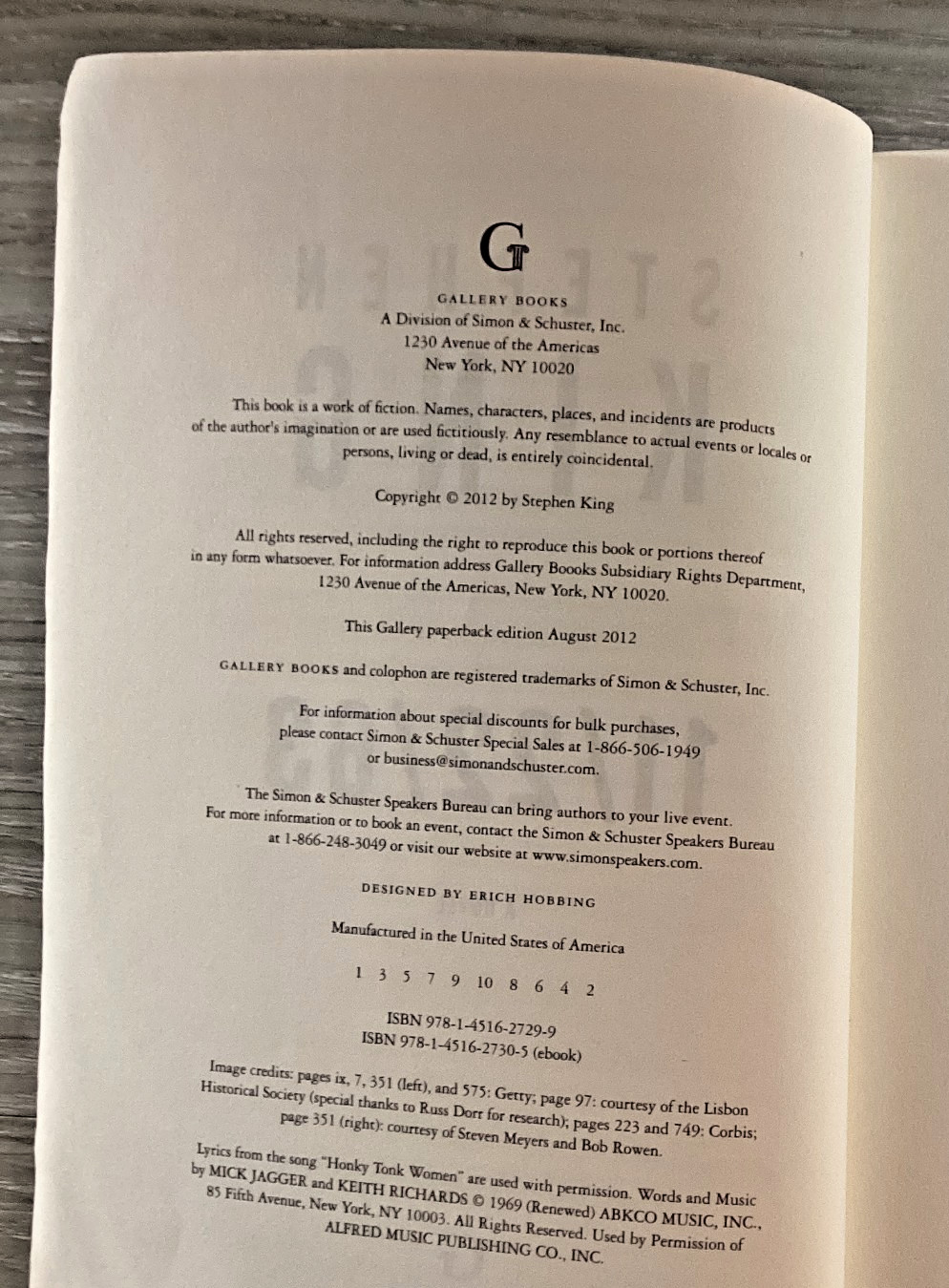 G

GALLERY BOOKS
A Division of Simon & Schuster, Inc.
1230 Avenue of the Americas
New York, NY 10020

This book is a work of fiction. Names, characters, places, and incidents are products of the author's imagination or are used fictitiously. Any resemblance to actual events or locales or persons, living or dead, is entirely coincidental.

Copyright © 2012 by Stephen King

All rights reserved, including the right to reproduce this book or portions thereof in any form whatsoever. For information address Gallery Boooks Subsidiary Rights Department, 1230 Avenue of the Americas, New York, NY 10020.

This Gallery paperback edition August 2012

GALLERY BOOKS and colophon are registered trademarks of Simon & Schuster, Inc.

For information about special discounts for bulk purchases, please contact Simon & Schuster Special Sales at 1-866-506-1949 or business@simonandschuster.com.

The Simon & Schuster Speakers Bureau can bring authors to your live event. For more information or to book an event, contact the Simon & Schuster Speakers Bureau at 1-866-248-3049 or visit our website at www.simonspeakers.com.

DESIGNED BY ERICH HOBBING

Manufactured in the United States of America

1 3 5 7 9 10 8 6 4 2

ISBN 978-1-4516-2729-9
ISBN 978-1-4516-2730-5 (ebook)

Image credits: pages ix, 7, 351 (left), and 575: Getty; page 97: courtesy of the Lisbon Historical Society (special thanks to Russ Dorr for research); pages 223 and 749: Corbis; page 351 (right): courtesy of Steven Meyers and Bob Rowen.

Lyrics from the song "Honky Tonk Women" are used with permission. Words and Music by MICK JAGGER and KEITH RICHARDS © 1969 (Renewed) ABKCO MUSIC, INC., 85 Fifth Avenue, New York, NY 10003. All Rights Reserved. Used by Permission of ALFRED MUSIC PUBLISHING CO., INC.